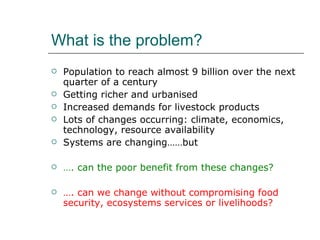 What is the problem?

Population to reach almost 9 billion over the next quarter of a century

Getting richer and urbanised

Increased demands for livestock products

Lots of changes occurring: climate, economics, technology, resource availability

Systems are changing……but

…. can the poor benefit from these changes?

…. can we change without compromising food security, ecosystems services or livelihoods?